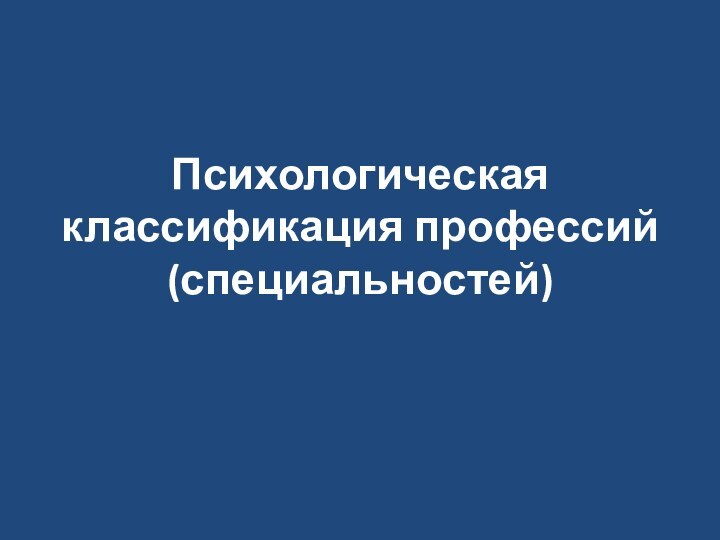 Психологическая классификация профессий (специальностей)